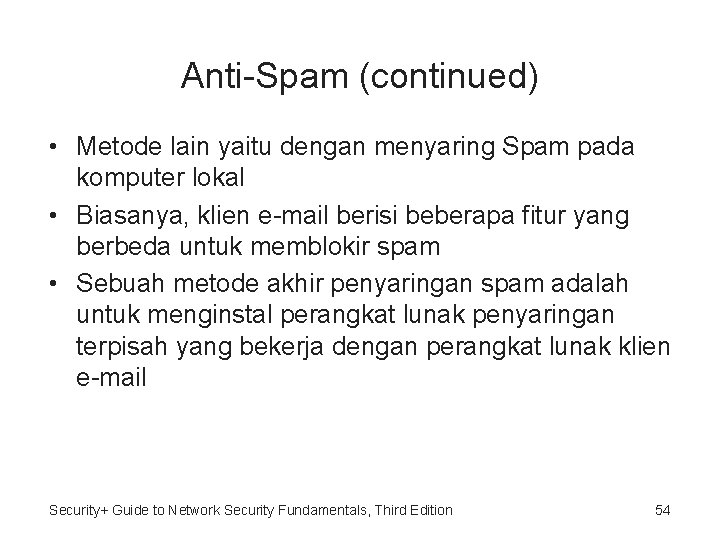 Anti-Spam (continued)

• Metode lain yaitu dengan menyaring Spam pada komputer lokal
• Biasanya, klien e-mail berisi beberapa fitur yang berbeda untuk memblokir spam
• Sebuah metode akhir penyaringan spam adalah untuk menginstal perangkat lunak penyaringan terpisah yang bekerja dengan perangkat lunak klien e-mail

Security+ Guide to Network Security Fundamentals, Third Edition

54